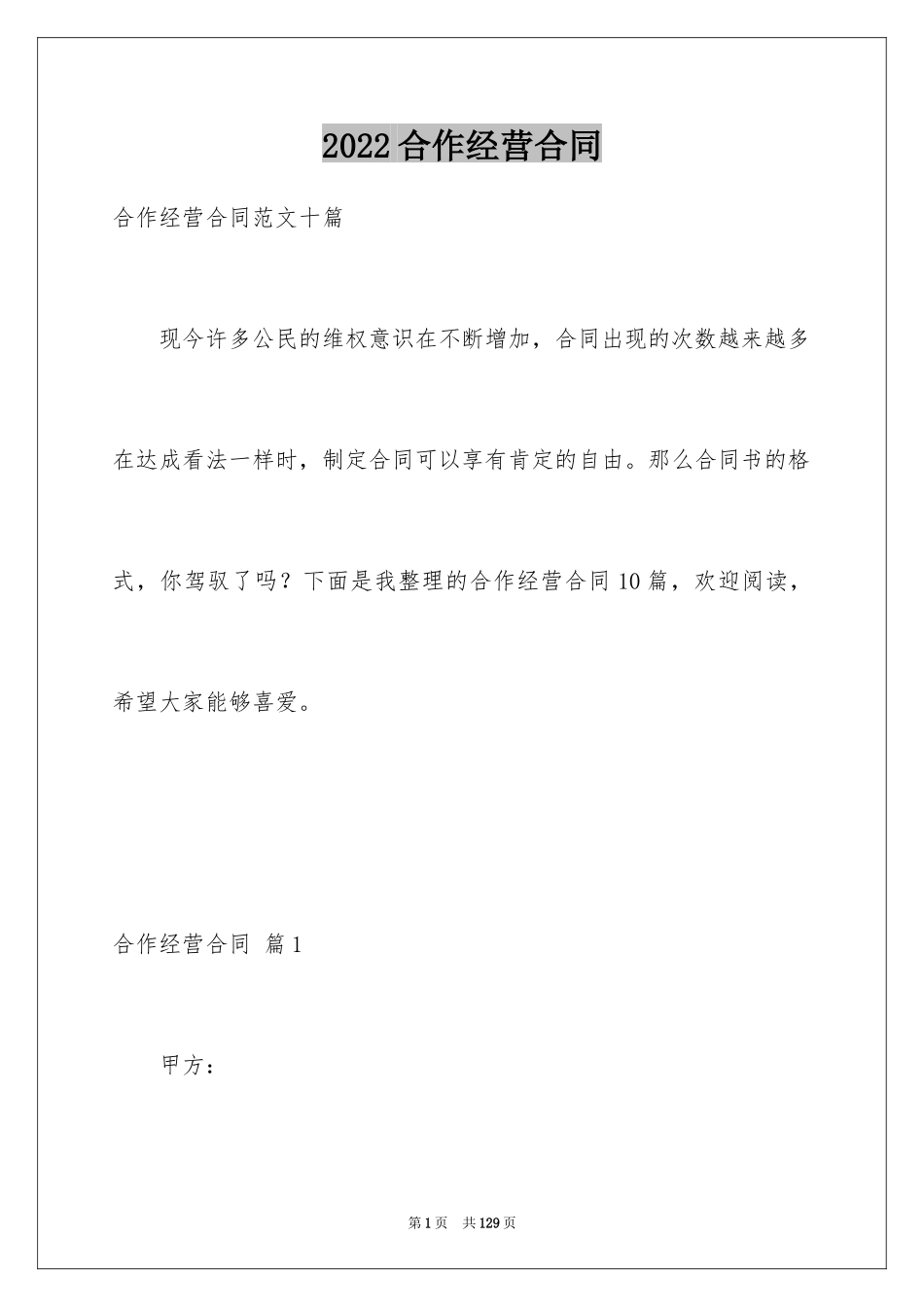 2022合作经营合同

合作经营合同范文十篇

现今许多公民的维权意识在不断增加，合同出现的次数越来越多在达成看法一样时，制定合同可以享有肯定的自由。那么合同书的格式，你驾驭了吗？下面是我整理的合作经营合同10篇，欢迎阅读，希望大家能够喜爱。

合作经营合同 篇1

甲方：

第1页 共129页